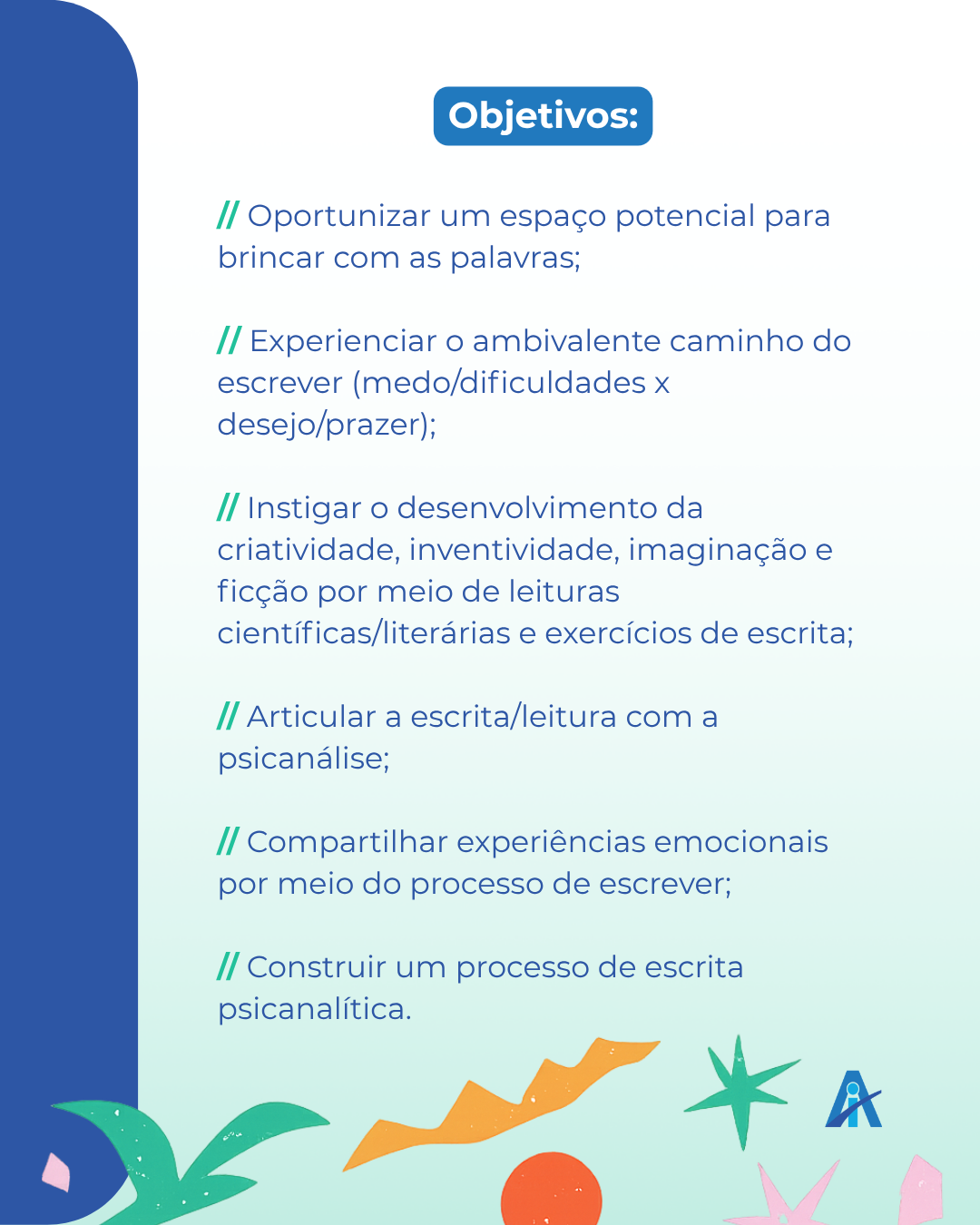 Objetivos:

// Oportunizar um espaço potencial para brincar com as palavras;

// Experienciar o ambivalente caminho do escrever (medo/dificuldades x desejo/prazer);

// Instigar o desenvolvimento da criatividade, inventividade, imaginação e ficção por meio de leituras científicas/literárias e exercícios de escrita;

// Articular a escrita/leitura com a psicanálise;

// Compartilhar experiências emocionais por meio do processo de escrever;

// Construir um processo de escrita psicanalítica.